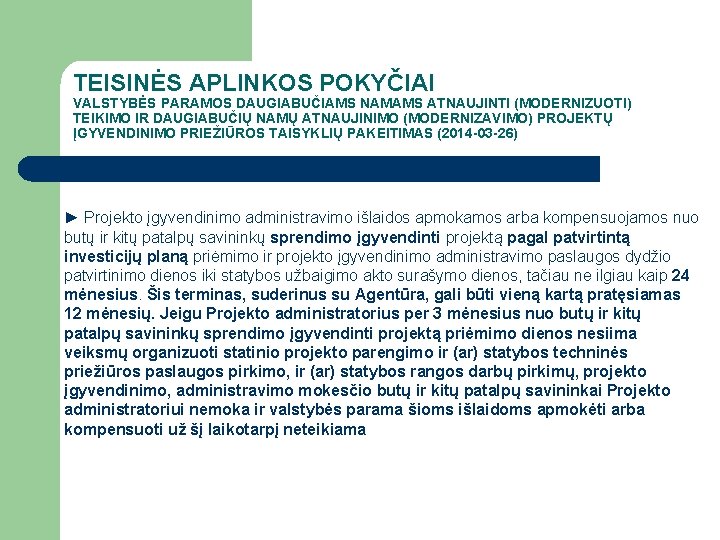 TEISINĖS APLINKOS POKYČIAI
VALSTYBĖS PARAMOS DAUGIABUČIAMS NAMAMS ATNAUJINTI (MODERNIZUOTI) TEIKIMO IR DAUGIABUČIŲ NAMŲ ATNAUJINIMO (MODERNIZAVIMO) PROJEKTŲ ĮGYVENDINIMO PRIEŽIŪROS TAISYKLIŲ PAKEITIMAS (2014-03-26)

► Projekto įgyvendinimo administravimo išlaidos apmokamos arba kompensuojamos nuo butų ir kitų patalpų savininkų sprendimo įgyvendinti projektą pagal patvirtintą investicijų planą priėmimo ir projekto įgyvendinimo administravimo paslaugos dydžio patvirtinimo dienos iki statybos užbaigimo akto surašymo dienos, tačiau ne ilgiau kaip 24 mėnesius. Šis terminas, suderinus su Agentūra, gali būti vieną kartą pratęsiamas 12 mėnesių. Jeigu Projekto administratorius per 3 mėnesius nuo butų ir kitų patalpų savininkų sprendimo įgyvendinti projektą priėmimo dienos nesiima veiksmų organizuoti statinio projekto parengimo ir (ar) statybos techninės priežiūros paslaugos pirkimo, ir (ar) statybos rangos darbų pirkimų, projekto įgyvendinimo, administravimo mokesčio butų ir kitų patalpų savininkai Projekto administratoriui nemoka ir valstybės parama šioms išlaidoms apmokėti arba kompensuoti už šį laikotarpį neteikiama